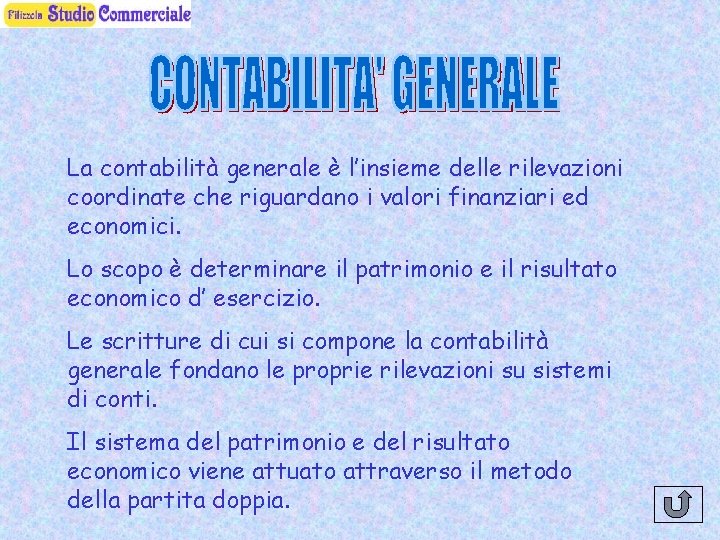 Filizzola Studio Commerciale

CONTABILITA' GENERALE

La contabilità generale è l'insieme delle rilevazioni coordinate che riguardano i valori finanziari ed economici.

Lo scopo è determinare il patrimonio e il risultato economico d' esercizio.

Le scritture di cui si compone la contabilità generale fondano le proprie rilevazioni su sistemi di conti.

Il sistema del patrimonio e del risultato economico viene attuato attraverso il metodo della partita doppia.